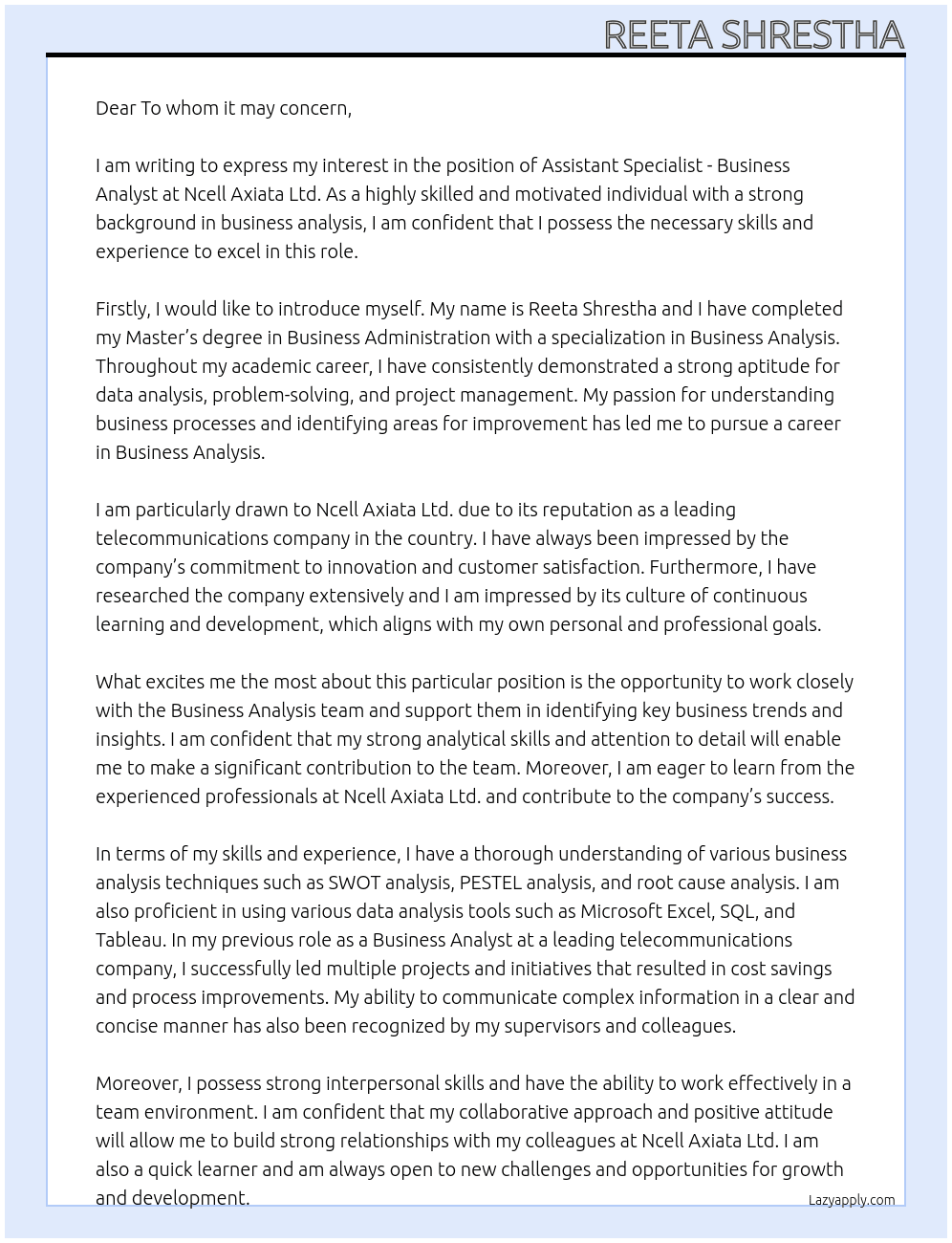 REETA SHRESTHA

Dear To whom it may concern,

I am writing to express my interest in the position of Assistant Specialist - Business Analyst at Ncell Axiata Ltd. As a highly skilled and motivated individual with a strong background in business analysis, I am confident that I possess the necessary skills and experience to excel in this role.

Firstly, I would like to introduce myself. My name is Reeta Shrestha and I have completed my Master's degree in Business Administration with a specialization in Business Analysis. Throughout my academic career, I have consistently demonstrated a strong aptitude for data analysis, problem-solving, and project management. My passion for understanding business processes and identifying areas for improvement has led me to pursue a career in Business Analysis.

I am particularly drawn to Ncell Axiata Ltd. due to its reputation as a leading telecommunications company in the country. I have always been impressed by the company's commitment to innovation and customer satisfaction. Furthermore, I have researched the company extensively and I am impressed by its culture of continuous learning and development, which aligns with my own personal and professional goals.

What excites me the most about this particular position is the opportunity to work closely with the Business Analysis team and support them in identifying key business trends and insights. I am confident that my strong analytical skills and attention to detail will enable me to make a significant contribution to the team. Moreover, I am eager to learn from the experienced professionals at Ncell Axiata Ltd. and contribute to the company's success.

In terms of my skills and experience, I have a thorough understanding of various business analysis techniques such as SWOT analysis, PESTEL analysis, and root cause analysis. I am also proficient in using various data analysis tools such as Microsoft Excel, SQL, and Tableau. In my previous role as a Business Analyst at a leading telecommunications company, I successfully led multiple projects and initiatives that resulted in cost savings and process improvements. My ability to communicate complex information in a clear and concise manner has also been recognized by my supervisors and colleagues.

Moreover, I possess strong interpersonal skills and have the ability to work effectively in a team environment. I am confident that my collaborative approach and positive attitude will allow me to build strong relationships with my colleagues at Ncell Axiata Ltd. I am also a quick learner and am always open to new challenges and opportunities for growth and development.

Lazyapply.com